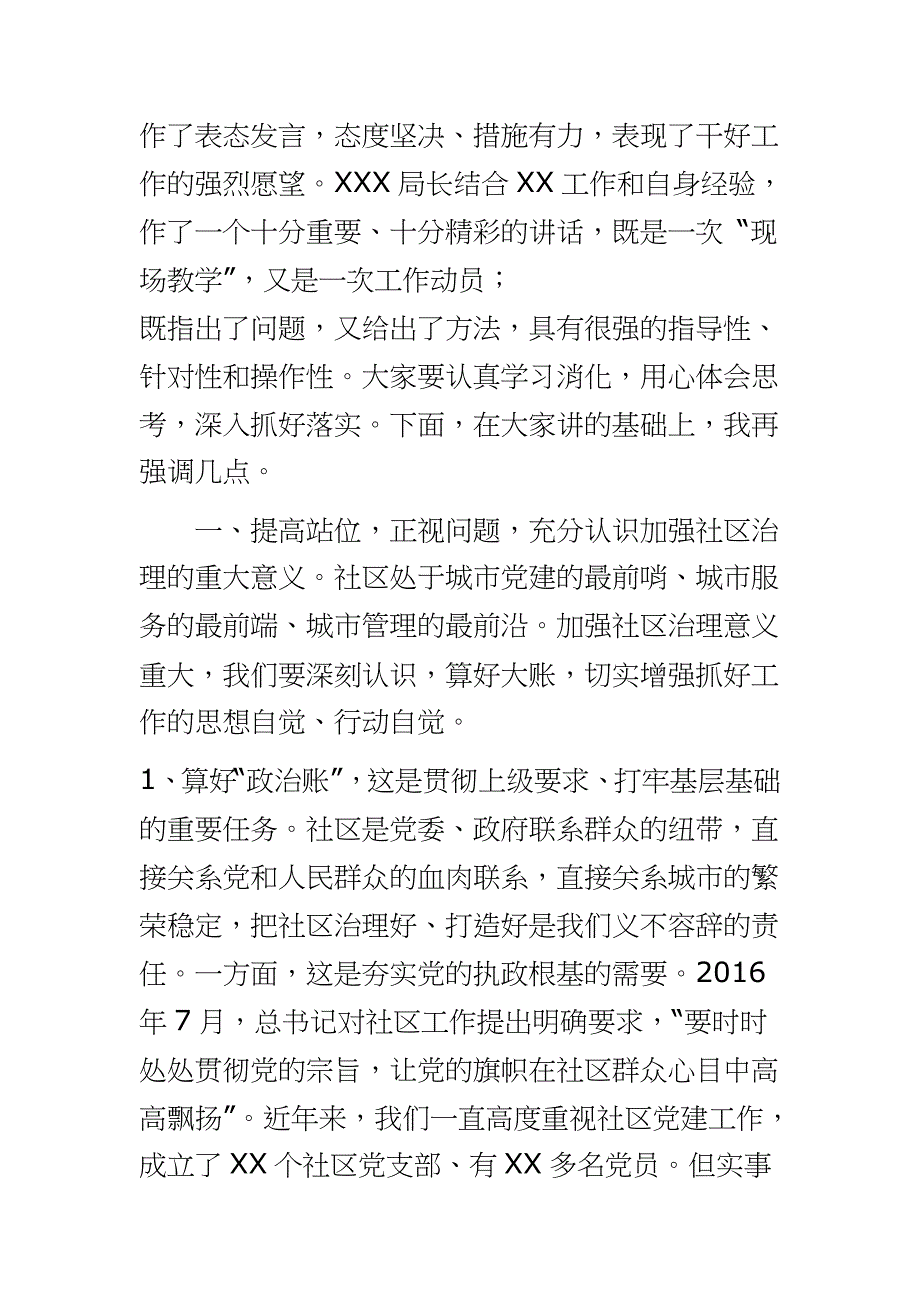 作了表态发言，态度坚决、措施有力，表现了干好工作的强烈愿望。XXX 局长结合 XX 工作和自身经验，作了一个十分重要、十分精彩的讲话，既是一次“现场教学”，又是一次工作动员；
既指出了问题，又给出了方法，具有很强的指导性、针对性和操作性。大家要认真学习消化，用心体会思考，深入抓好落实。下面，在大家讲的基础上，我再强调几点。

一、提高站位，正视问题，充分认识加强社区治理的重大意义。社区处于城市党建的最前哨、城市服务的最前端、城市管理的最前沿。加强社区治理意义重大，我们要深刻认识，算好大账，切实增强抓好工作的思想自觉、行动自觉。

1、算好“政治账”，这是贯彻上级要求、打牢基层基础的重要任务。社区是党委、政府联系群众的纽带，直接关系党和人民群众的血肉联系，直接关系城市的繁荣稳定，把社区治理好、打造好是我们义不容辞的责任。一方面，这是夯实党的执政根基的需要。2016 年 7 月，总书记对社区工作提出明确要求，“要时时处处贯彻党的宗旨，让党的旗帜在社区群众心目中高高飘扬”。近年来，我们一直高度重视社区党建工作，成立了 XX 个社区党支部、有 XX 多名党员。但实事